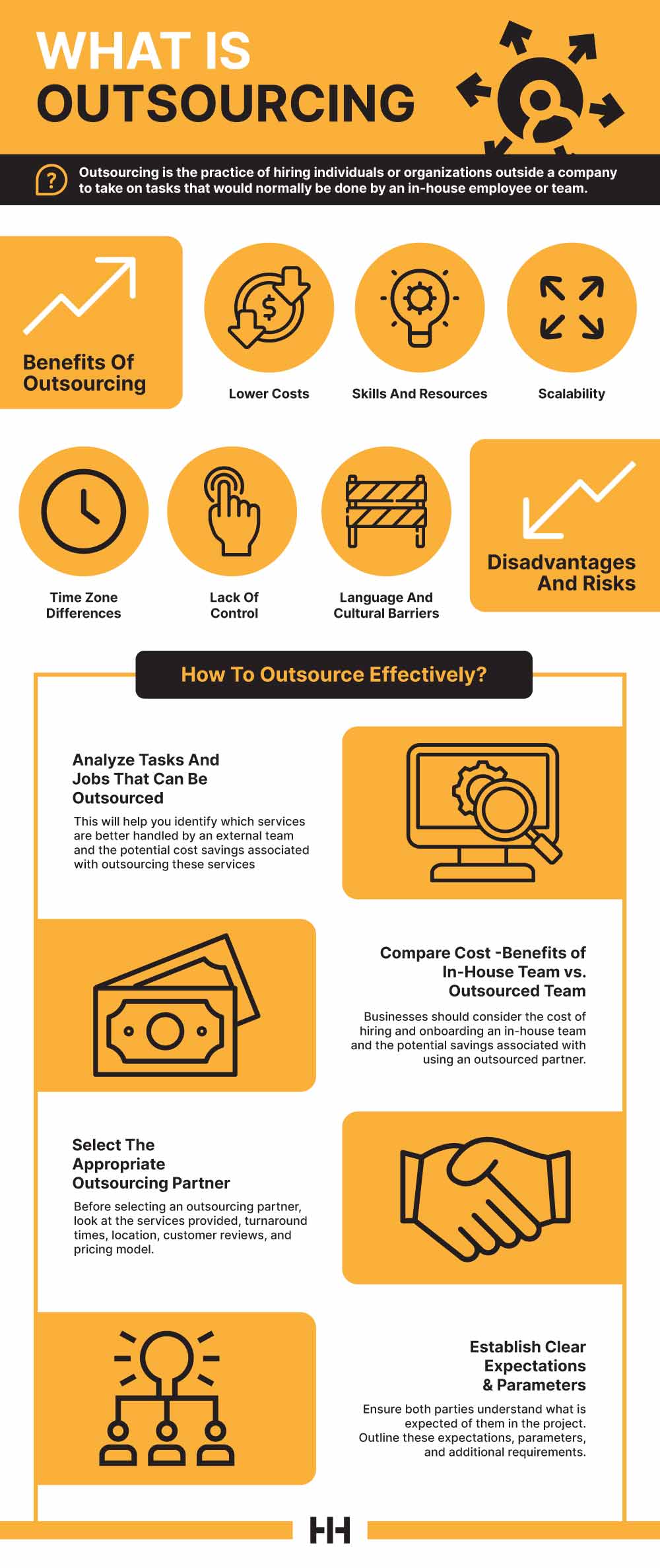 WHAT IS OUTSOURCING

Outsourcing is the practice of hiring individuals or organizations outside a company to take on tasks that would normally be done by an in-house employee or team.

Benefits Of Outsourcing

Lower Costs

Skills And Resources

Scalability

Time Zone Differences

Lack Of Control

Language And Cultural Barriers

Disadvantages And Risks

How To Outsource Effectively?

Analyze Tasks And Jobs That Can Be Outsourced

This will help you identify which services are better handled by an external team and the potential cost savings associated with outsourcing these services

Compare Cost -Benefits of In-House Team vs. Outsourced Team

Businesses should consider the cost of hiring and onboarding an in-house team and the potential savings associated with using an outsourced partner.

Select The Appropriate Outsourcing Partner

Before selecting an outsourcing partner, look at the services provided, turnaround times, location, customer reviews, and pricing model.

Establish Clear Expectations & Parameters

Ensure both parties understand what is expected of them in the project. Outline these expectations, parameters, and additional requirements.

HH